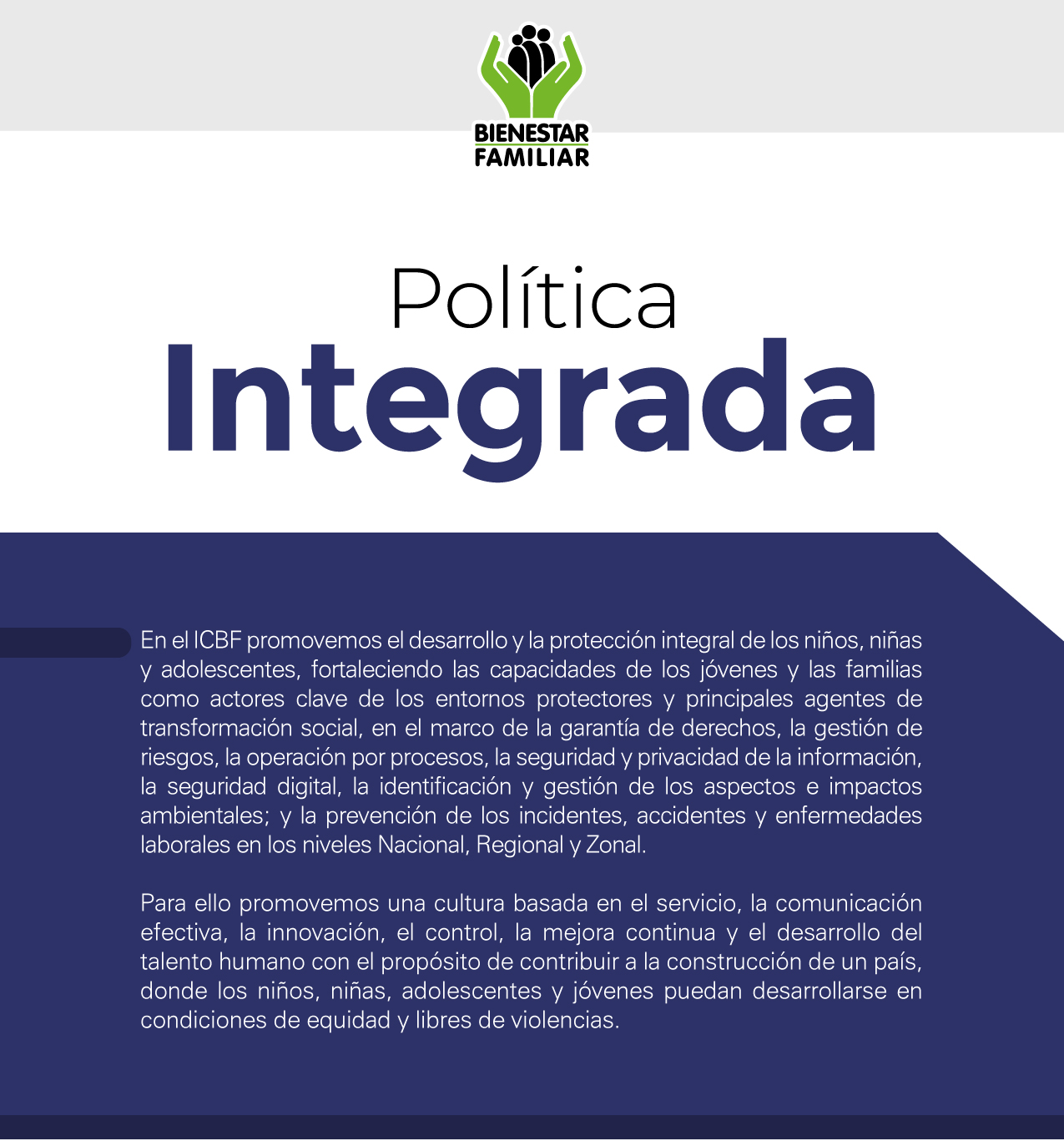 BIENESTAR
FAMILIAR

Política
Integrada

En el ICBF promovemos el desarrollo y la protección integral de los niños, niñas y adolescentes, fortaleciendo las capacidades de los jóvenes y las familias como actores clave de los entornos protectores y principales agentes de transformación social, en el marco de la garantía de derechos, la gestión de riesgos, la operación por procesos, la seguridad y privacidad de la información, la seguridad digital, la identificación y gestión de los aspectos e impactos ambientales; y la prevención de los incidentes, accidentes y enfermedades laborales en los niveles Nacional, Regional y Zonal.

Para ello promovemos una cultura basada en el servicio, la comunicación efectiva, la innovación, el control, la mejora continua y el desarrollo del talento humano con el propósito de contribuir a la construcción de un país, donde los niños, niñas, adolescentes y jóvenes puedan desarrollarse en condiciones de equidad y libres de violencias.